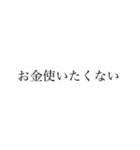 お金使いたくない